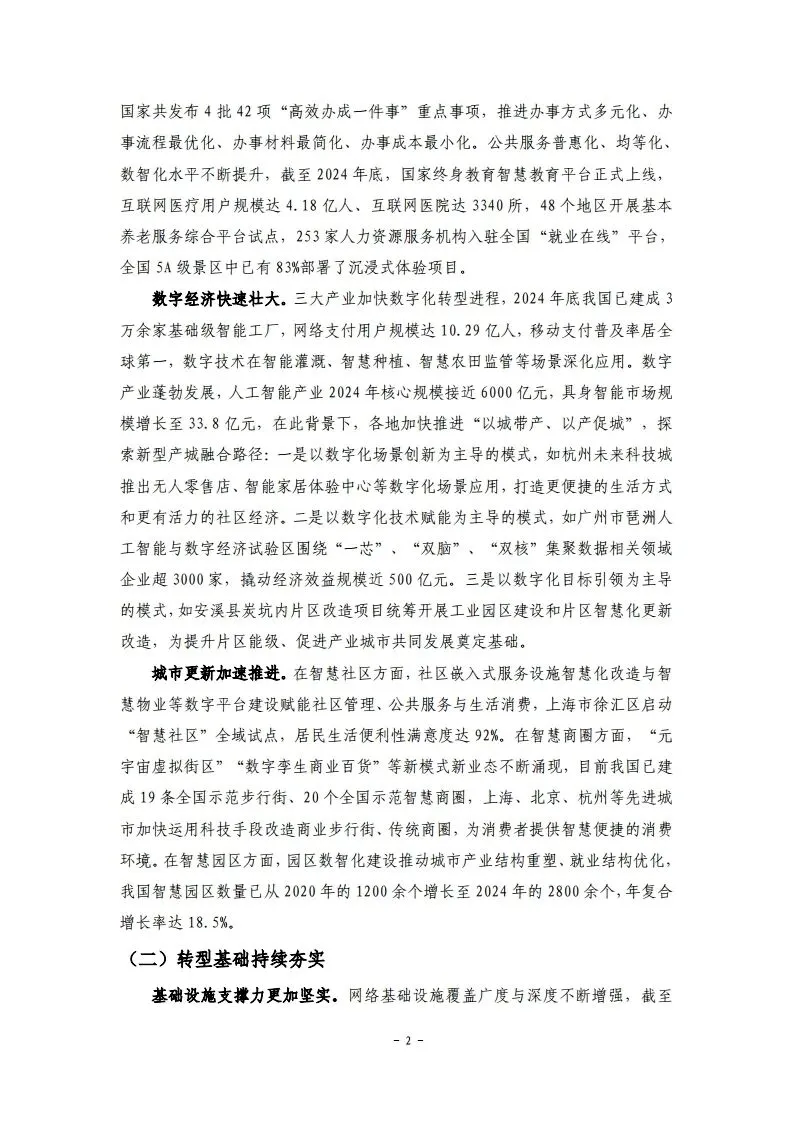 国家共发布 4 批 42 项“高效办成一件事”重点事项，推进办事方式多元化、办事流程最优化、办事材料最简化、办事成本最小化。公共服务普惠化、均等化、数智化水平不断提升，截至 2024 年底，国家终身教育智慧教育平台正式上线，互联网医疗用户规模达 4.18 亿人、互联网医院达 3340 所，48 个地区开展基本养老服务综合平台试点，253 家人力资源服务机构入驻全国“就业在线”平台，全国 5A 级景区中已有 83%部署了沉浸式体验项目。

数字经济快速壮大。三大产业加快数字化转型进程，2024 年底我国已建成 3 万余家基础级智能工厂，网络支付用户规模达 10.29 亿人，移动支付普及率居全球第一，数字技术在智能灌溉、智慧种植、智慧农田监管等场景深化应用。数字产业蓬勃发展，人工智能产业 2024 年核心规模接近 6000 亿元，具身智能市场规模增长至 33.8 亿元，在此背景下，各地加快推进“以城带产、以产促城”，探索新型产城融合路径：一是以数字化场景创新为主导的模式，如杭州未来科技城推出无人零售店、智能家居体验中心等数字化场景应用，打造更便捷的生活方式和更有活力的社区经济。二是以数字化技术赋能为主导的模式，如广州市琶洲人工智能与数字经济试验区围绕“一芯”、“双脑”、“双核”集聚数据相关领域企业超 3000 家，撬动经济效益规模近 500 亿元。三是以数字化目标引领为主导的模式，如安溪县炭坑内片区改造项目统筹开展工业园区建设和片区智慧化更新改造，为提升片区能级、促进产业城市共同发展奠定基础。

城市更新加速推进。在智慧社区方面，社区嵌入式服务设施智慧化改造与智慧物业等数字平台建设赋能社区管理、公共服务与生活消费，上海市徐汇区启动“智慧社区”全域试点，居民生活便利性满意度达 92%。在智慧商圈方面，“元宇宙虚拟街区”“数字孪生商业百货”等新模式新业态不断涌现，目前我国已建成 19 条全国示范步行街、20 个全国示范智慧商圈，上海、北京、杭州等先进城市加快运用科技手段改造商业步行街、传统商圈，为消费者提供智慧便捷的消费环境。在智慧园区方面，园区数智化建设推动城市产业结构重塑、就业结构优化，我国智慧园区数量已从 2020 年的 1200 余个增长至 2024 年的 2800 余个，年复合增长率达 18.5%。

（二）转型基础持续夯实

基础设施支撑力更加坚实。网络基础设施覆盖广度与深度不断增强，截至

- 2 -